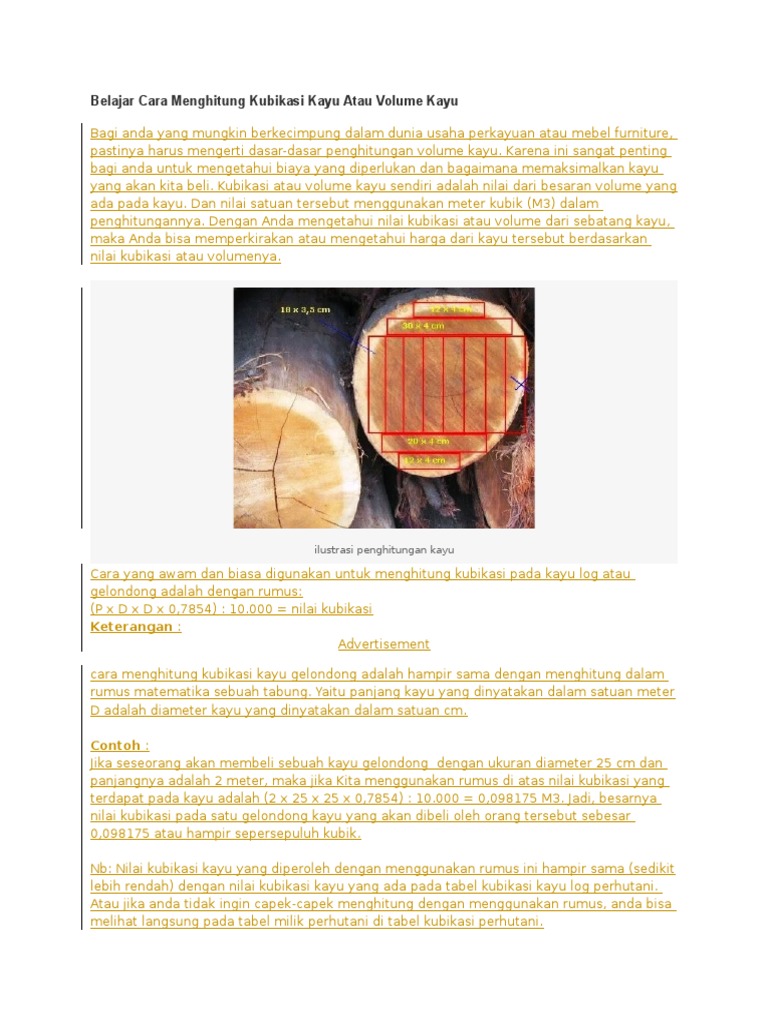 Belajar Cara Menghitung Kubikasi Kayu Atau Volume Kayu

Bagi anda yang mungkin berkecimpung dalam dunia usaha perkayuan atau mebel furniture, pastinya harus mengerti dasar-dasar penghitungan volume kayu. Karena ini sangat penting bagi anda untuk mengetahui biaya yang diperlukan dan bagaimana memaksimalkan kayu yang akan kita beli. Kubikasi atau volume kayu sendiri adalah nilai dari besaran volume yang ada pada kayu. Dan nilai satuan tersebut menggunakan meter kubik (M3) dalam penghitungannya. Dengan Anda mengetahui nilai kubikasi atau volume dari sebatang kayu, maka Anda bisa memperkirakan atau mengetahui harga dari kayu tersebut berdasarkan nilai kubikasi atau volumenya.

18 x 3,5 cm
12 x 4 cm
30 x 4 cm
20 x 4 cm
12 x 4 cm

ilustrasi penghitungan kayu

Cara yang awam dan biasa digunakan untuk menghitung kubikasi pada kayu log atau gelondong adalah dengan rumus:
(P x D x D x 0,7854) : 10.000 = nilai kubikasi
Keterangan :
Advertisement

cara menghitung kubikasi kayu gelondong adalah hampir sama dengan menghitung dalam rumus matematika sebuah tabung. Yaitu panjang kayu yang dinyatakan dalam satuan meter D adalah diameter kayu yang dinyatakan dalam satuan cm.

Contoh :
Jika seseorang akan membeli sebuah kayu gelondong dengan ukuran diameter 25 cm dan panjangnya adalah 2 meter, maka jika Kita menggunakan rumus di atas nilai kubikasi yang terdapat pada kayu adalah (2 x 25 x 25 x 0,7854) : 10.000 = 0,098175 M3. Jadi, besarnya nilai kubikasi pada satu gelondong kayu yang akan dibeli oleh orang tersebut sebesar 0,098175 atau hampir sepersepuluh kubik.

Nb: Nilai kubikasi kayu yang diperoleh dengan menggunakan rumus ini hampir sama (sedikit lebih rendah) dengan nilai kubikasi kayu yang ada pada tabel kubikasi kayu log perhutani. Atau jika anda tidak ingin capek-capek menghitung dengan menggunakan rumus, anda bisa melihat langsung pada tabel milik perhutani di tabel kubikasi perhutani.